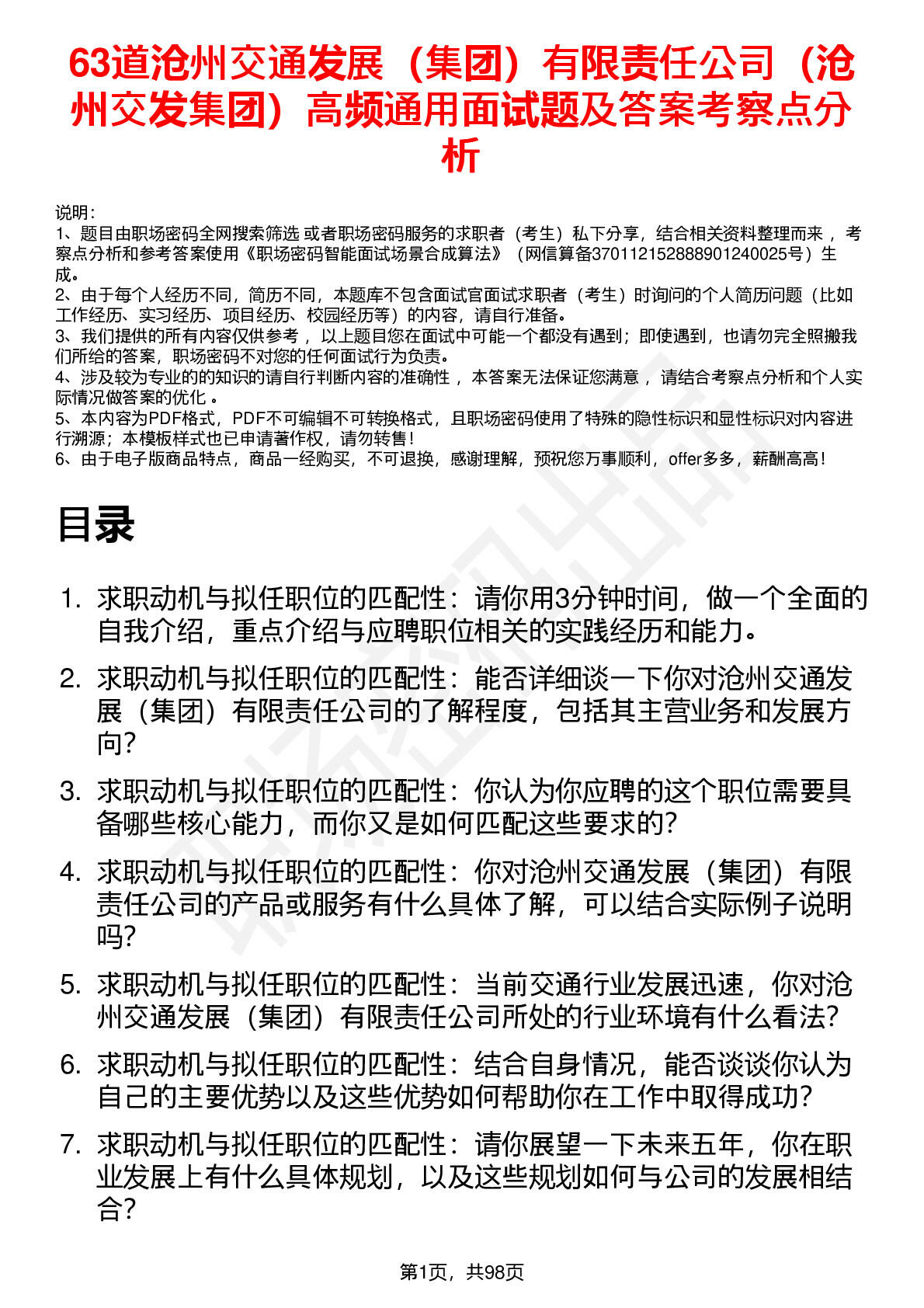 63道沧州交通发展（集团）有限责任公司（沧州交发集团）高频通用面试题及答案考察点分析

说明：
1、题目由职场密码全网搜索筛选 或者职场密码服务的求职者（考生）私下分享，结合相关资料整理而来 ，考察点分析和参考答案使用《职场密码智能面试场景合成算法》（网信算备370112152888901240025号）生成。
2、由于每个人经历不同，简历不同，本题库不包含面试官面试求职者（考生）时询问的个人简历问题（比如工作经历、实习经历、项目经历、校园经历等）的内容，请自行准备。
3、我们提供的所有内容仅供参考 ，以上题目您在面试中可能一个都没有遇到；即使遇到，也请勿完全照搬我们所给的答案，职场密码不对您的任何面试行为负责。
4、涉及较为专业的的知识的请自行判断内容的准确性 ，本答案无法保证您满意 ，请结合考察点分析和个人实际情况做答案的优化 。
5、本内容为PDF格式，PDF不可编辑不可转换格式，且职场密码使用了特殊的隐性标识和显性标识对内容进行溯源；本模板样式也已申请著作权，请勿转售！
6、由于电子版商品特点，商品一经购买，不可退换，感谢理解，预祝您万事顺利，offer多多，薪酬高高！

目录

1. 求职动机与拟任职位的匹配性：请你用3分钟时间，做一个全面的自我介绍，重点介绍与应聘职位相关的实践经历和能力。
2. 求职动机与拟任职位的匹配性：能否详细谈一下你对沧州交通发展（集团）有限责任公司的了解程度，包括其主营业务和发展方向？
3. 求职动机与拟任职位的匹配性：你认为你应聘的这个职位需要具备哪些核心能力，而你又是如何匹配这些要求的？
4. 求职动机与拟任职位的匹配性：你对沧州交通发展（集团）有限责任公司的产品或服务有什么具体了解，可以结合实际例子说明吗？
5. 求职动机与拟任职位的匹配性：当前交通行业发展迅速，你对沧州交通发展（集团）有限责任公司所处的行业环境有什么看法？
6. 求职动机与拟任职位的匹配性：结合自身情况，能否谈谈你认为自己的主要优势以及这些优势如何帮助你在工作中取得成功？
7. 求职动机与拟任职位的匹配性：请你展望一下未来五年，你在职业发展上有什么具体规划，以及这些规划如何与公司的发展相结合？

第1页，共98页